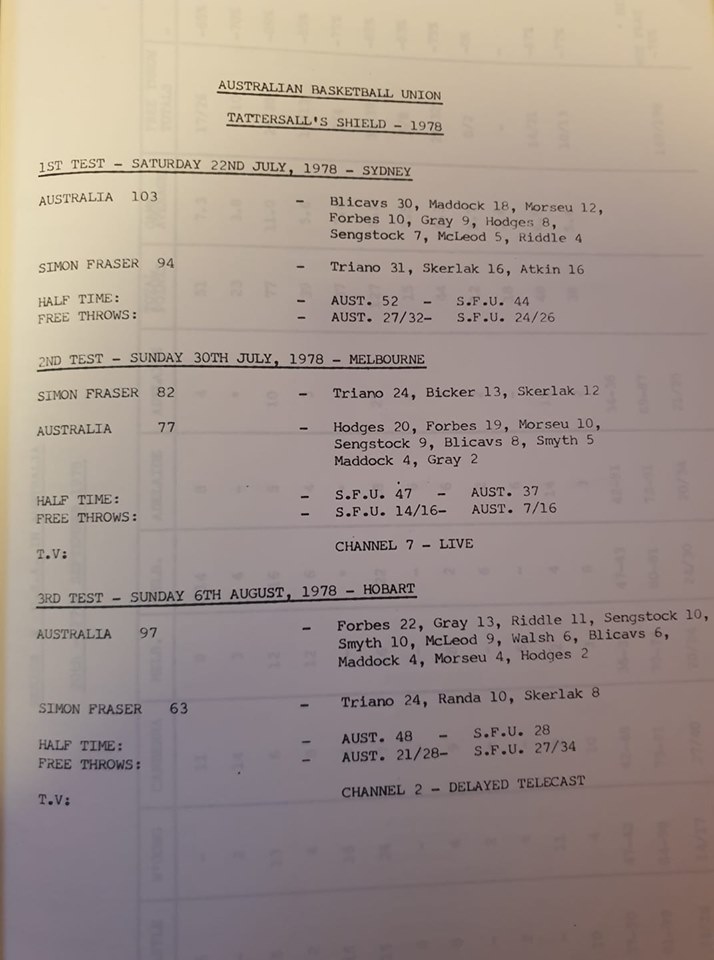 AUSTRALIAN BASKETBALL UNION

TATTERSALL'S SHIELD - 1978

1ST TEST - SATURDAY 22ND JULY, 1978 - SYDNEY

AUSTRALIA 103 - Blicavs 30, Maddock 18, Morseu 12, Forbes 10, Gray 9, Hodges 8, Sengstock 7, McLeod 5, Riddle 4

SIMON FRASER 94 - Triano 31, Skerlak 16, Atkin 16

HALF TIME: - AUST. 52 - S.F.U. 44
FREE THROWS: - AUST. 27/32- S.F.U. 24/26

2ND TEST - SUNDAY 30TH JULY, 1978 - MELBOURNE

SIMON FRASER 82 - Triano 24, Bicker 13, Skerlak 12

AUSTRALIA 77 - Hodges 20, Forbes 19, Morseu 10, Sengstock 9, Blicavs 8, Smyth 5 Maddock 4, Gray 2

HALF TIME: - S.F.U. 47 - AUST. 37
FREE THROWS: - S.F.U. 14/16- AUST. 7/16

T.V: CHANNEL 7 - LIVE

3RD TEST - SUNDAY 6TH AUGUST, 1978 - HOBART

AUSTRALIA 97 - Forbes 22, Gray 13, Riddle 11, Sengstock 10, Smyth 10, McLeod 9, Walsh 6, Blicavs 6, Maddock 4, Morseu 4, Hodges 2

SIMON FRASER 63 - Triano 24, Randa 10, Skerlak 8

HALF TIME: - AUST. 48 - S.F.U. 28
FREE THROWS: - AUST. 21/28- S.F.U. 27/34

T.V: CHANNEL 2 - DELAYED TELECAST